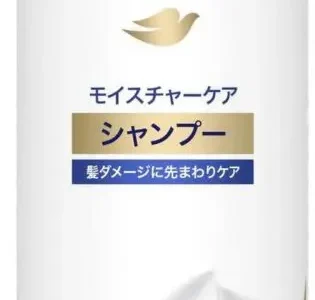 モイスチャーケア

シャンプー

髪ダメージに先まわりケア